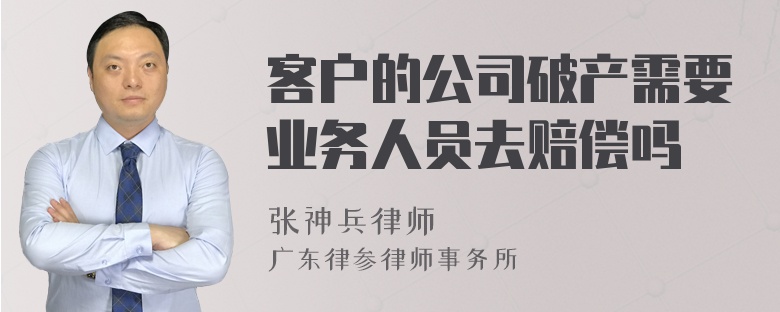 客户的公司破产需要业务人员去赔偿吗

张神兵律师
广东律参律师事务所